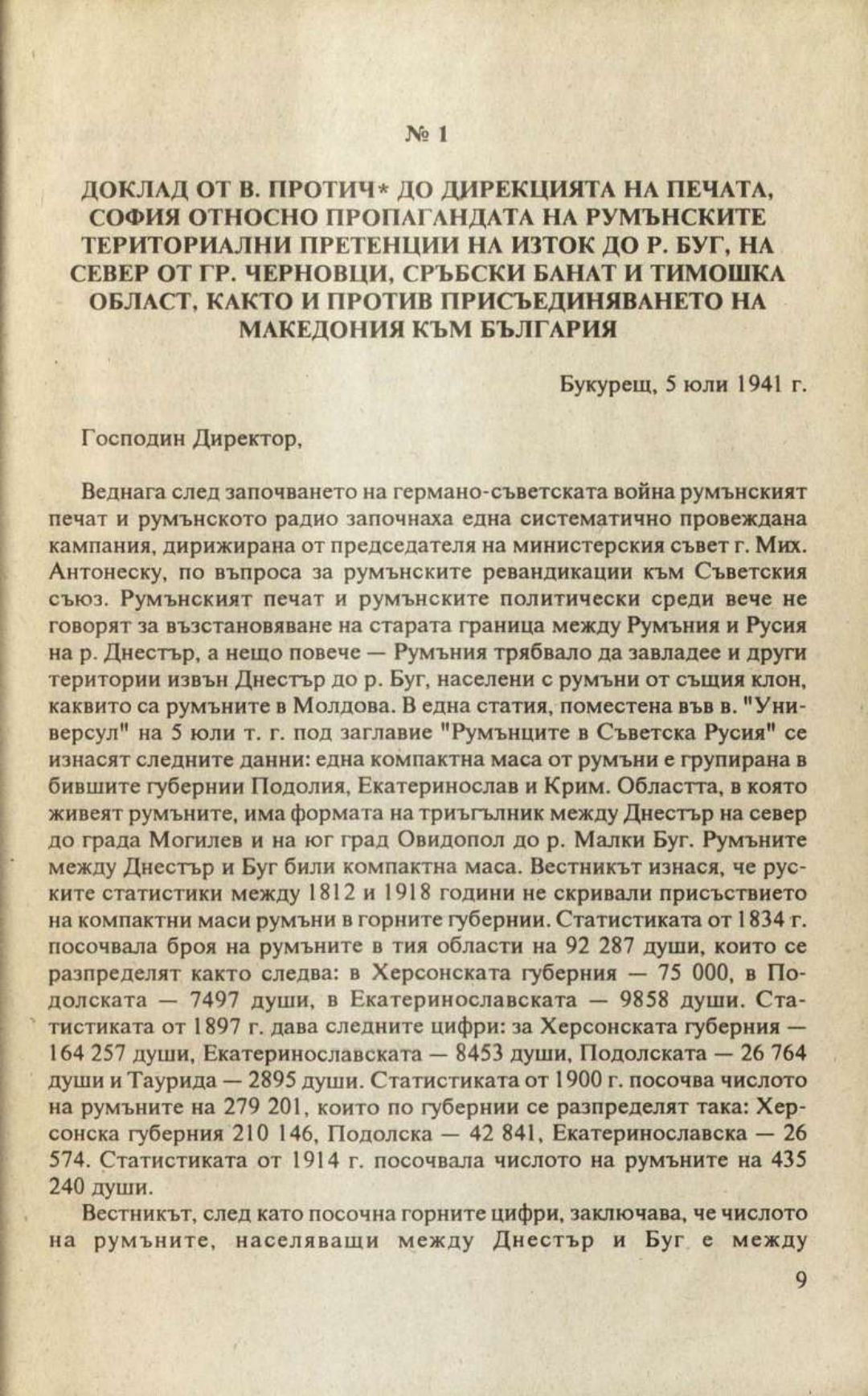 № 1

ДОКЛАД ОТ В. ПРОТИЧ* ДО ДИРЕКЦИЯТА НА ПЕЧАТА, СОФИЯ ОТНОСНО ПРОПАГАНДАТА НА РУМЪНСКИТЕ ТЕРИТОРИАЛНИ ПРЕТЕНЦИИ НА ИЗТОК ДО Р. БУГ, НА СЕВЕР ОТ ГР. ЧЕРНОВЦИ, СРЪБСКИ БАНАТ И ТИМОШКА ОБЛАСТ, КАКТО И ПРОТИВ ПРИСЪЕДИНЯВАНЕТО НА МАКЕДОНИЯ КЪМ БЪЛГАРИЯ

Букурещ, 5 юли 1941 г.

Господин Директор,

Веднага след започването на германо-съветската война румънският печат и румънското радио започнаха една систематично провеждана кампания, дирижирана от председателя на министерския съвет г. Мих. Антонеску, по въпроса за румънските ревандикации към Съветския съюз. Румънският печат и румънските политически среди вече не говорят за възстановяване на старата граница между Румъния и Русия на р. Днестър, а нещо повече — Румъния трябвало да завладее и други територии извън Днестър до р. Буг, населени с румъни от същия клон, каквито са румъните в Молдова. В една статия, поместена във в. "Универсул" на 5 юли т. г. под заглавие "Румънците в Съветска Русия" се изнасят следните данни: една компактна маса от румъни е групирана в бившите губернии Подолия, Екатеринослав и Крим. Областта, в която живеят румъните, има формата на триъгълник между Днестър на север до града Могилев и на юг град Овидопол до р. Малки Буг. Румъните между Днестър и Буг били компактна маса. Вестникът изнася, че руските статистики между 1812 и 1918 години не скривали присъствието на компактни маси румъни в горните губернии. Статистиката от 1834 г. посочвала броя на румъните в тия области на 92 287 души, които се разпределят както следва: в Херсонската губерния — 75 000, в Подолската — 7497 души, в Екатеринославската — 9858 души. Статистиката от 1897 г. дава следните цифри: за Херсонската губерния — 164 257 души, Екатеринославската — 8453 души, Подолската — 26 764 души и Таурида — 2895 души. Статистиката от 1900 г. посочва числото на румъните на 279 201, които по губернии се разпределят така: Херсонска губерния 210 146, Подолска — 42 841, Екатеринославска — 26 574. Статистиката от 1914 г. посочвала числото на румъните на 435 240 души.

Вестникът, след като посочна горните цифри, заключава, че числото на румъните, населяващи между Днестър и Буг е между

9